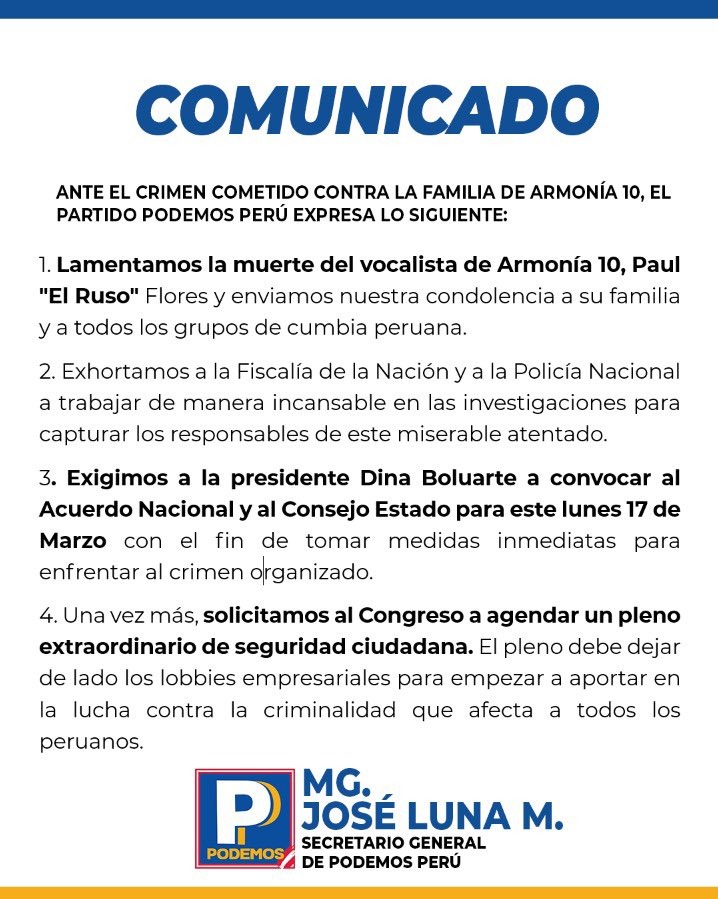 COMUNICADO

ANTE EL CRIMEN COMETIDO CONTRA LA FAMILIA DE ARMONÍA 10, EL PARTIDO PODEMOS PERÚ EXPRESA LO SIGUIENTE:

1. Lamentamos la muerte del vocalista de Armonía 10, Paul "El Ruso" Flores y enviamos nuestra condolencia a su familia y a todos los grupos de cumbia peruana.

2. Exhortamos a la Fiscalía de la Nación y a la Policía Nacional a trabajar de manera incansable en las investigaciones para capturar los responsables de este miserable atentado.

3. Exigimos a la presidente Dina Boluarte a convocar al Acuerdo Nacional y al Consejo Estado para este lunes 17 de Marzo con el fin de tomar medidas inmediatas para enfrentar al crimen organizado.

4. Una vez más, solicitamos al Congreso a agendar un pleno extraordinario de seguridad ciudadana. El pleno debe dejar de lado los lobbies empresariales para empezar a aportar en la lucha contra la criminalidad que afecta a todos los peruanos.

P PODEMOS

MG. JOSÉ LUNA M.
SECRETARIO GENERAL DE PODEMOS PERÚ